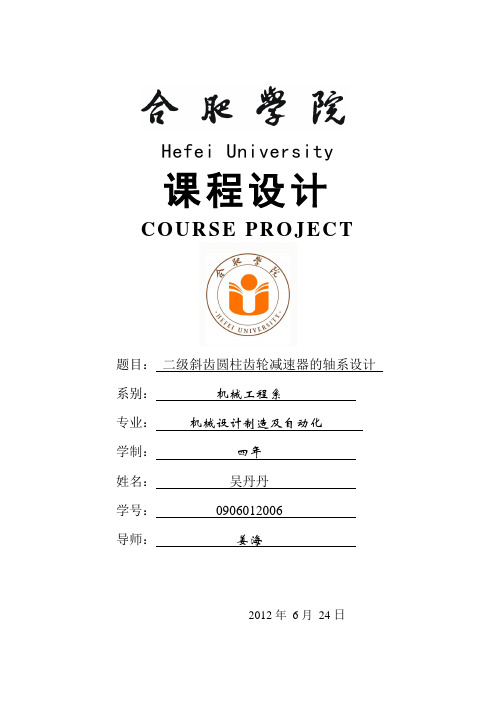 合肥学院

Hefei University

课程设计

COURSE PROJECT

合肥学院
HEFEI UNIVERSITY

题目：二级斜齿圆柱齿轮减速器的轴系设计

系别：机械工程系

专业：机械设计制造及自动化

学制：四年

姓名：吴丹丹

学号：0906012006

导师：姜海

2012 年 6 月 24 日